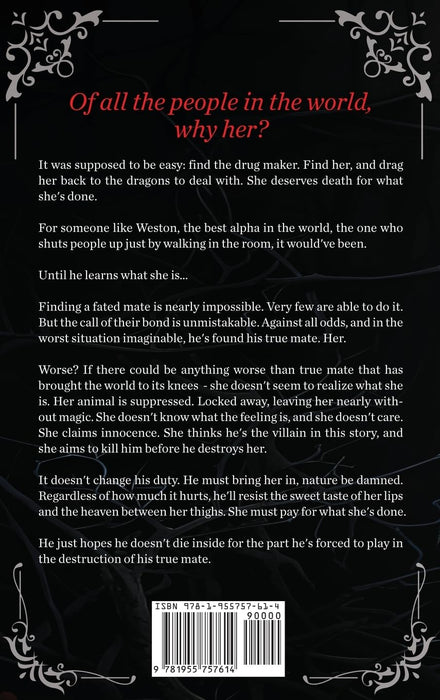 Of all the people in the world, why her?

It was supposed to be easy: find the drug maker. Find her, and drag her back to the dragons to deal with. She deserves death for what she's done.

For someone like Weston, the best alpha in the world, the one who shuts people up just by walking in the room, it would've been.

Until he learns what she is...

Finding a fated mate is nearly impossible. Very few are able to do it. But the call of their bond is unmistakable. Against all odds, and in the worst situation imaginable, he's found his true mate. Her.

Worse? If there could be anything worse than true mate that has brought the world to its knees - she doesn't seem to realize what she is. Her animal is suppressed. Locked away, leaving her nearly without magic. She doesn't know what the feeling is, and she doesn't care. She claims innocence. She thinks he's the villain in this story, and she aims to kill him before he destroys her.

It doesn't change his duty. He must bring her in, nature be damned. Regardless of how much it hurts, he'll resist the sweet taste of her lips and the heaven between her thighs. She must pay for what she's done.

He just hopes he doesn't die inside for the part he's forced to play in the destruction of his true mate.

ISBN 978-1-955757-61-4
90000
9 781955 757614